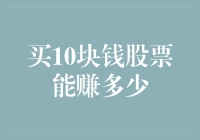 买10块钱股票能赚多少